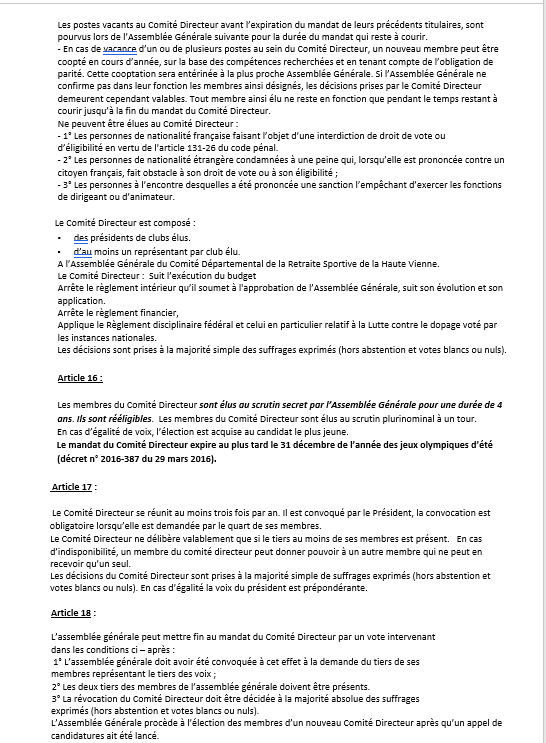 Les postes vacants au Comité Directeur avant l'expiration du mandat de leurs précédents titulaires, sont pourvus lors de l'Assemblée Générale suivante pour la durée du mandat qui reste à courir.
- En cas de vacance d'un ou de plusieurs postes au sein du Comité Directeur, un nouveau membre peut être coopté en cours d'année, sur la base des compétences recherchées et en tenant compte de l'obligation de parité. Cette cooptation sera entérinée à la plus proche Assemblée Générale. Si l'Assemblée Générale ne confirme pas dans leur fonction les membres ainsi désignés, les décisions prises par le Comité Directeur demeurent cependant valables. Tout membre ainsi élu ne reste en fonction que pendant le temps restant à courir jusqu'à la fin du mandat du Comité Directeur.
Ne peuvent être élues au Comité Directeur :
- 1° Les personnes de nationalité française faisant l'objet d'une interdiction de droit de vote ou d'éligibilité en vertu de l'article 131-26 du code pénal.
- 2° Les personnes de nationalité étrangère condamnées à une peine qui, lorsqu'elle est prononcée contre un citoyen français, fait obstacle à son droit de vote ou à son éligibilité ;
- 3° Les personnes à l'encontre desquelles a été prononcée une sanction l'empêchant d'exercer les fonctions de dirigeant ou d'animateur.

Le Comité Directeur est composé :
• des présidents de clubs élus.
• d'au moins un représentant par club élu.
A l'Assemblée Générale du Comité Départemental de la Retraite Sportive de la Haute Vienne.
Le Comité Directeur : Suit l'exécution du budget
Arrête le règlement intérieur qu'il soumet à l'approbation de l'Assemblée Générale, suit son évolution et son application.
Arrête le règlement financier,
Applique le Règlement disciplinaire fédéral et celui en particulier relatif à la Lutte contre le dopage voté par les instances nationales.
Les décisions sont prises à la majorité simple des suffrages exprimés (hors abstention et votes blancs ou nuls).

Article 16 :

Les membres du Comité Directeur sont élus au scrutin secret par l'Assemblée Générale pour une durée de 4 ans. Ils sont rééligibles. Les membres du Comité Directeur sont élus au scrutin plurinominal à un tour.
En cas d'égalité de voix, l'élection est acquise au candidat le plus jeune.
Le mandat du Comité Directeur expire au plus tard le 31 décembre de l'année des jeux olympiques d'été (décret n° 2016-387 du 29 mars 2016).

Article 17 :

Le Comité Directeur se réunit au moins trois fois par an. Il est convoqué par le Président, la convocation est obligatoire lorsqu'elle est demandée par le quart de ses membres.
Le Comité Directeur ne délibère valablement que si le tiers au moins de ses membres est présent. En cas d'indisponibilité, un membre du comité directeur peut donner pouvoir à un autre membre qui ne peut en recevoir qu'un seul.
Les décisions du Comité Directeur sont prises à la majorité simple de suffrages exprimés (hors abstention et votes blancs ou nuls). En cas d'égalité la voix du président est prépondérante.

Article 18 :

L'assemblée générale peut mettre fin au mandat du Comité Directeur par un vote intervenant dans les conditions ci – après :
1° L'assemblée générale doit avoir été convoquée à cet effet à la demande du tiers de ses membres représentant le tiers des voix ;
2° Les deux tiers des membres de l'assemblée générale doivent être présents.
3° La révocation du Comité Directeur doit être décidée à la majorité absolue des suffrages exprimés (hors abstention et votes blancs ou nuls).
L'Assemblée Générale procède à l'élection des membres d'un nouveau Comité Directeur après qu'un appel de candidatures ait été lancé.